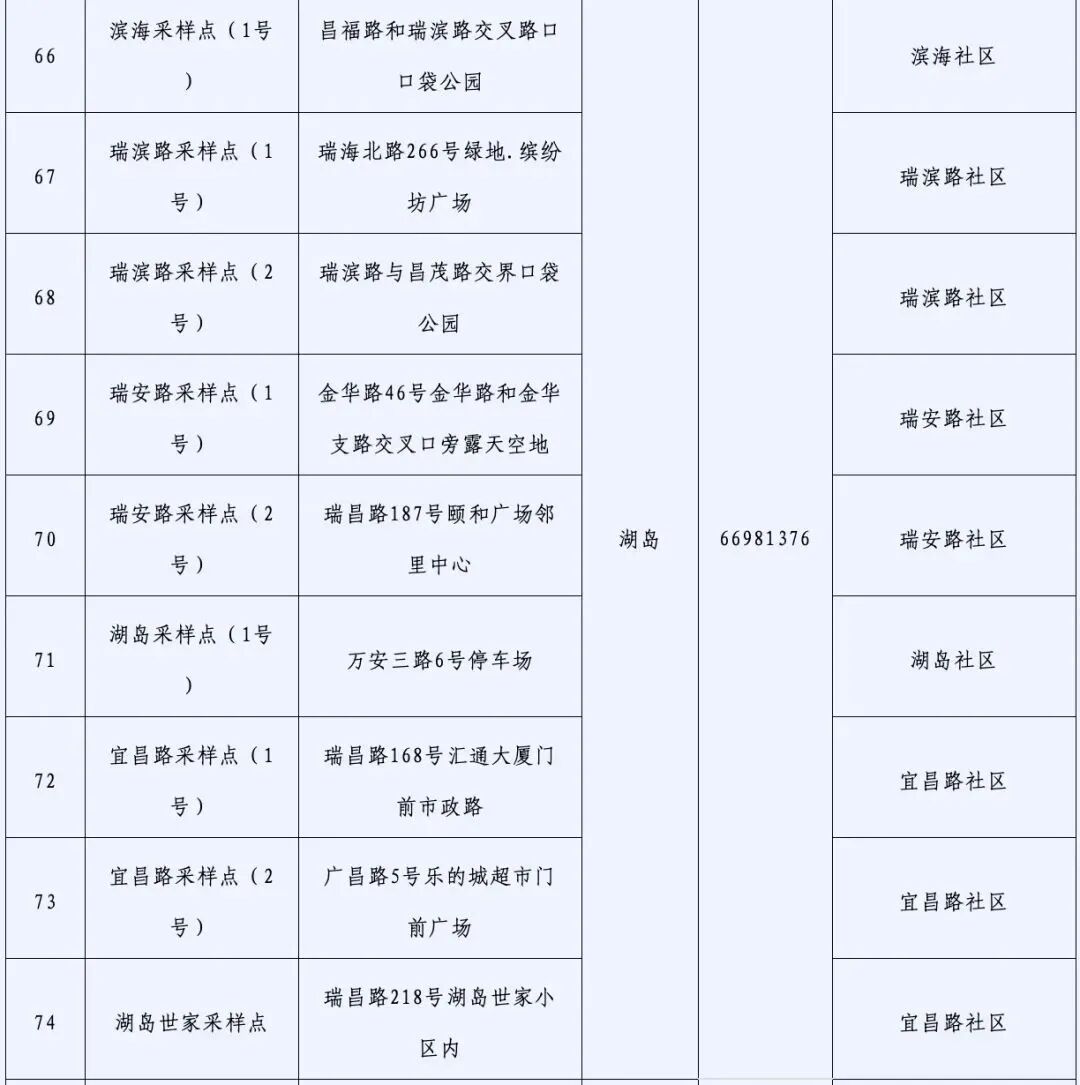 | 66 | 滨海采样点（1号） | 昌福路和瑞滨路交叉路口口袋公园 | 湖岛 | 66981376 | 滨海社区 |
|---|---|---|---|---|---|
| 67 | 瑞滨路采样点（1号） | 瑞海北路266号绿地.缤纷坊广场 |  |  | 瑞滨路社区 |
| 68 | 瑞滨路采样点（2号） | 瑞滨路与昌茂路交界口袋公园 |  |  | 瑞滨路社区 |
| 69 | 瑞安路采样点（1号） | 金华路46号金华路和金华支路交叉口旁露天空地 |  |  | 瑞安路社区 |
| 70 | 瑞安路采样点（2号） | 瑞昌路187号颐和广场邻里中心 |  |  | 瑞安路社区 |
| 71 | 湖岛采样点（1号） | 万安三路6号停车场 |  |  | 湖岛社区 |
| 72 | 宜昌路采样点（1号） | 瑞昌路168号汇通大厦门前市政路 |  |  | 宜昌路社区 |
| 73 | 宜昌路采样点（2号） | 广昌路5号乐的城超市门前广场 |  |  | 宜昌路社区 |
| 74 | 湖岛世家采样点 | 瑞昌路218号湖岛世家小区内 |  |  | 宜昌路社区 |